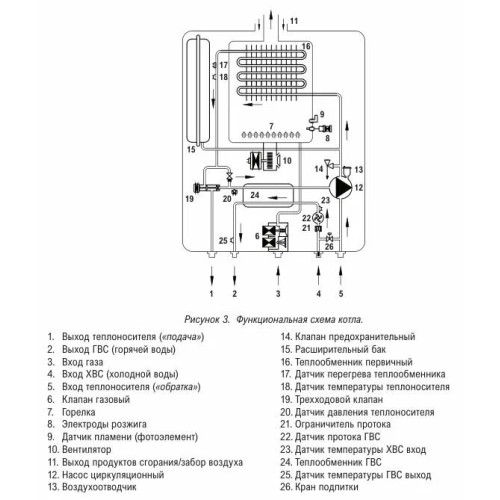 11
16
17
18
9
7
8
15
10
14
13
12
19
20
24
23
22
21
25
6
26
1
2
3
4
5

Рисунок 3. Функциональная схема котла.

1. Выход теплоносителя («подача»)
2. Выход ГВС (горячей воды)
3. Вход газа
4. Вход ХВС (холодной воды)
5. Вход теплоносителя («обратка»)
6. Клапан газовый
7. Горелка
8. Электроды розжига
9. Датчик пламени (фотоэлемент)
10. Вентилятор
11. Выход продуктов сгорания/забор воздуха
12. Насос циркуляционный
13. Воздухоотводчик

14. Клапан предохранительный
15. Расширительный бак
16. Теплообменник первичный
17. Датчик перегрева теплообменника
18. Датчик температуры теплоносителя
19. Трехходовой клапан
20. Датчик давления теплоносителя
21. Ограничитель протока
22. Датчик протока ГВС
23. Датчик температуры ХВС вход
24. Теплообменник ГВС
25. Датчик температуры ГВС выход
26. Кран подпитки